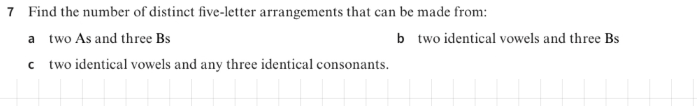 7 Find the number of distinct five-letter arrangements that can be made from:

a two As and three Bs

b two identical vowels and three Bs

c two identical vowels and any three identical consonants.